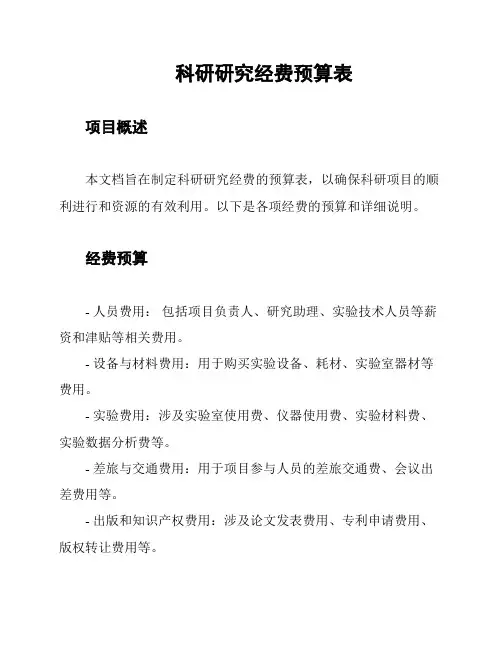 科研研究经费预算表

项目概述

本文档旨在制定科研研究经费的预算表，以确保科研项目的顺利进行和资源的有效利用。以下是各项经费的预算和详细说明。

经费预算

- 人员费用： 包括项目负责人、研究助理、实验技术人员等薪资和津贴等相关费用。

- 设备与材料费用：用于购买实验设备、耗材、实验室器材等费用。

- 实验费用：涉及实验室使用费、仪器使用费、实验材料费、实验数据分析费等。

- 差旅与交通费用：用于项目参与人员的差旅交通费、会议出差费用等。

- 出版和知识产权费用：涉及论文发表费用、专利申请费用、版权转让费用等。